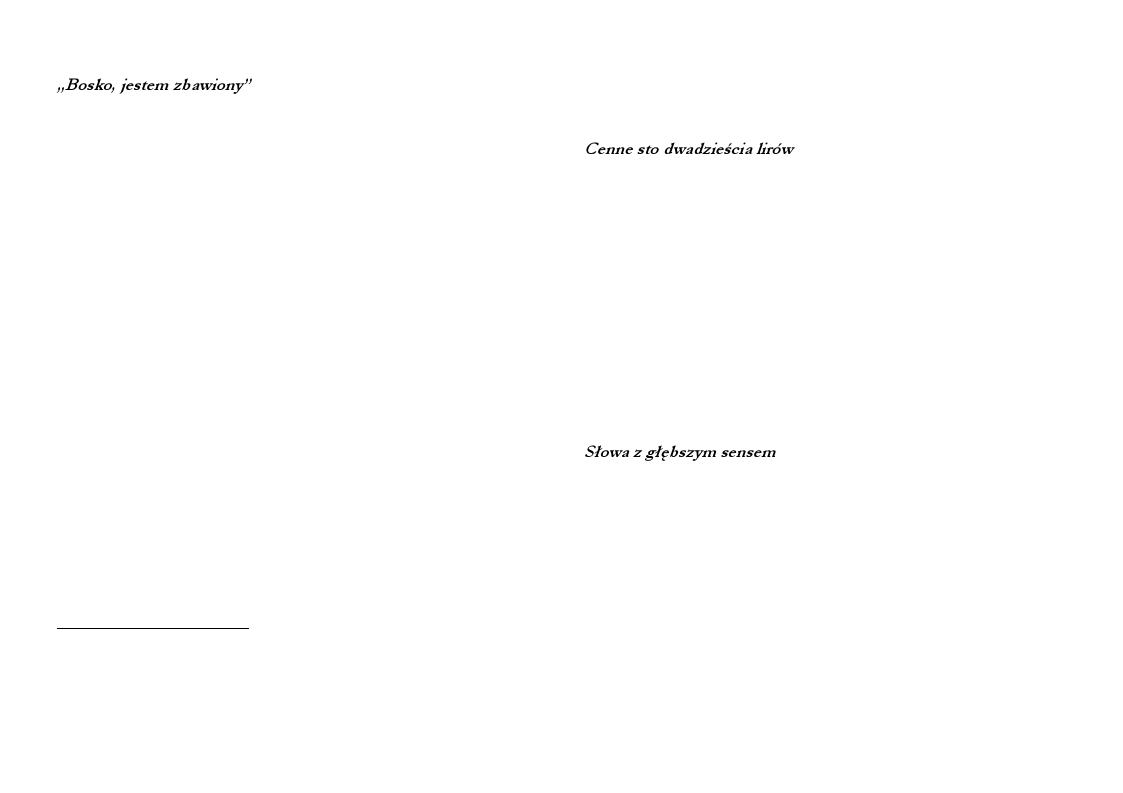 „Bosko, jestem zbawiony”

Cenne sto dwadzieścia lirów

Słowa z głębszym sensem